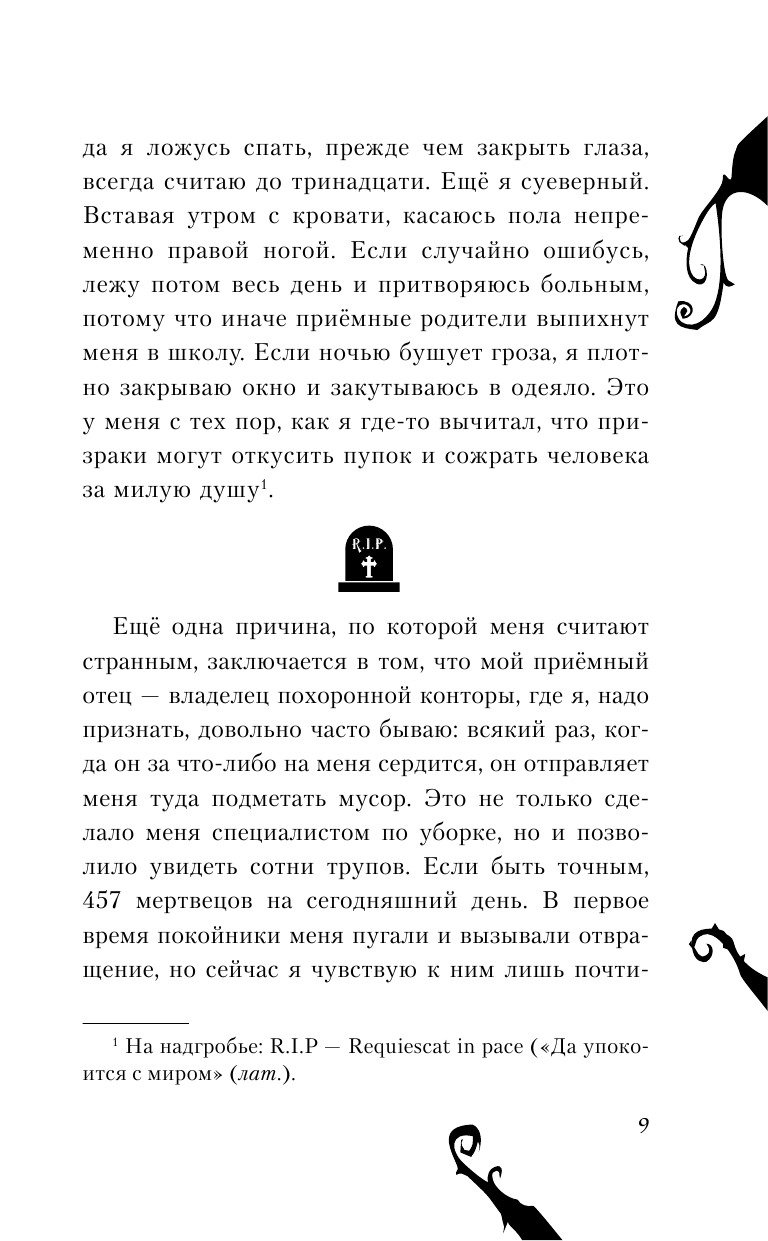 да я ложусь спать, прежде чем закрыть глаза, всегда считаю до тринадцати. Ещё я суеверный. Вставая утром с кровати, касаюсь пола непременно правой ногой. Если случайно ошибусь, лежу потом весь день и притворяюсь больным, потому что иначе приёмные родители выпихнут меня в школу. Если ночью бушует гроза, я плотно закрываю окно и закутываюсь в одеяло. Это у меня с тех пор, как я где-то вычитал, что призраки могут откусить пупок и сожрать человека за милую душу$^1$.

R.I.P.

Ещё одна причина, по которой меня считают странным, заключается в том, что мой приёмный отец — владелец похоронной конторы, где я, надо признать, довольно часто бываю: всякий раз, когда он за что-либо на меня сердится, он отправляет меня туда подметать мусор. Это не только сделало меня специалистом по уборке, но и позволило увидеть сотни трупов. Если быть точным, 457 мертвецов на сегодняшний день. В первое время покойники меня пугали и вызывали отвращение, но сейчас я чувствую к ним лишь почти-

$^1$ На надгробье: R.I.P — Requiescat in pace («Да упокоится с миром» (лат.).

9